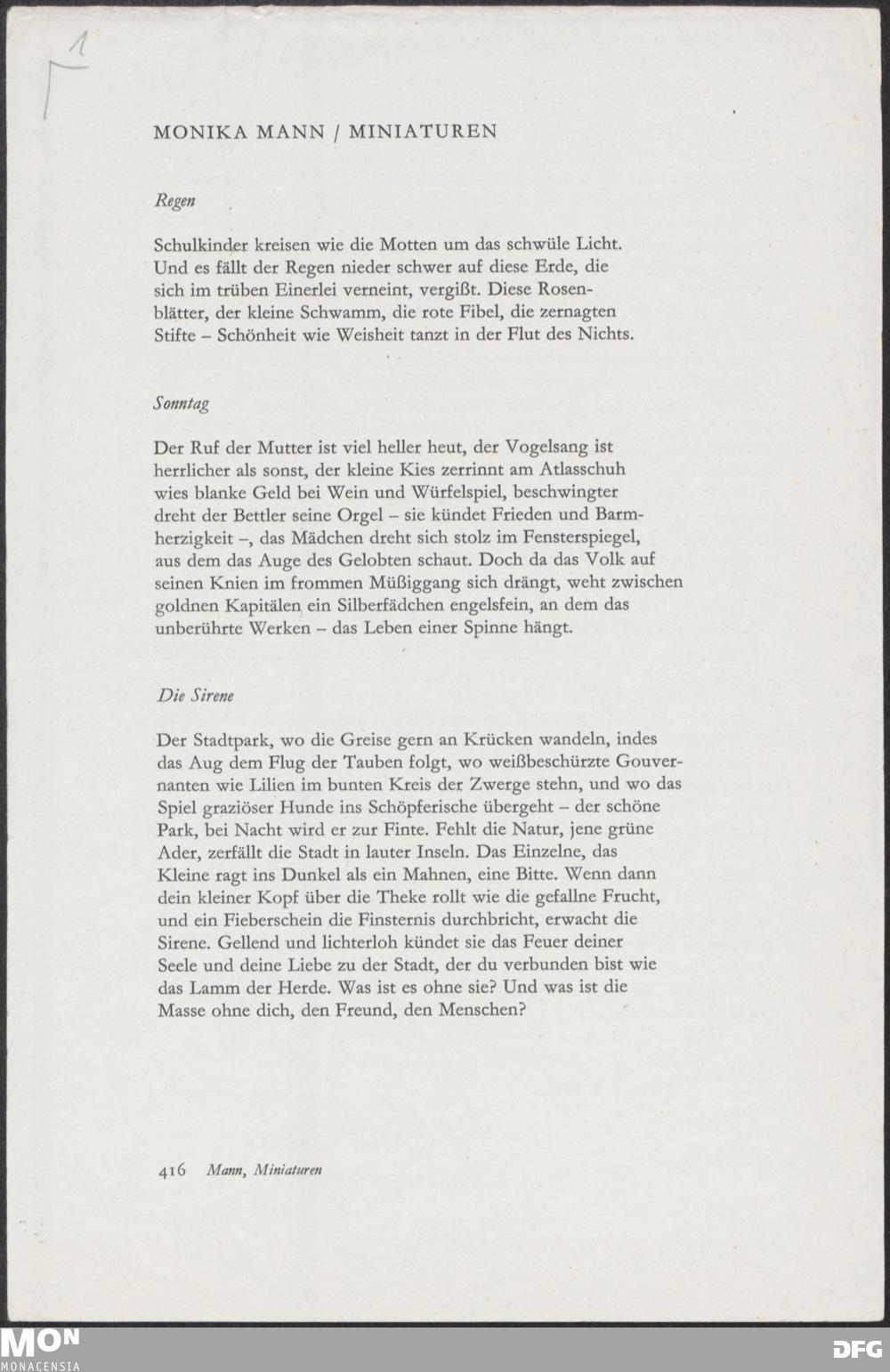 1

MONIKA MANN / MINIATUREN

Regen

Schulkinder kreisen wie die Motten um das schwüle Licht. Und es fällt der Regen nieder schwer auf diese Erde, die sich im trüben Einerlei verneint, vergißt. Diese Rosenblätter, der kleine Schwamm, die rote Fibel, die zernagten Stifte – Schönheit wie Weisheit tanzt in der Flut des Nichts.

Sonntag

Der Ruf der Mutter ist viel heller heut, der Vogelsang ist herrlicher als sonst, der kleine Kies zerrinnt am Atlasschuh wies blanke Geld bei Wein und Würfelspiel, beschwingter dreht der Bettler seine Orgel – sie kündet Frieden und Barmherzigkeit –, das Mädchen dreht sich stolz im Fensterspiegel, aus dem das Auge des Gelobten schaut. Doch da das Volk auf seinen Knien im frommen Müßiggang sich drängt, weht zwischen goldnen Kapitälen ein Silberfädchen engelsfein, an dem das unberührte Werken – das Leben einer Spinne hängt.

Die Sirene

Der Stadtpark, wo die Greise gern an Krücken wandeln, indes das Aug dem Flug der Tauben folgt, wo weißbeschürzte Gouvernanten wie Lilien im bunten Kreis der Zwerge stehn, und wo das Spiel graziöser Hunde ins Schöpferische übergeht – der schöne Park, bei Nacht wird er zur Finte. Fehlt die Natur, jene grüne Ader, zerfällt die Stadt in lauter Inseln. Das Einzelne, das Kleine ragt ins Dunkel als ein Mahnen, eine Bitte. Wenn dann dein kleiner Kopf über die Theke rollt wie die gefallne Frucht, und ein Fieberschein die Finsternis durchbricht, erwacht die Sirene. Gellend und lichterloh kündet sie das Feuer deiner Seele und deine Liebe zu der Stadt, der du verbunden bist wie das Lamm der Herde. Was ist es ohne sie? Und was ist die Masse ohne dich, den Freund, den Menschen?

416 Mann, Miniaturen

MON MONACENSIA

DFG